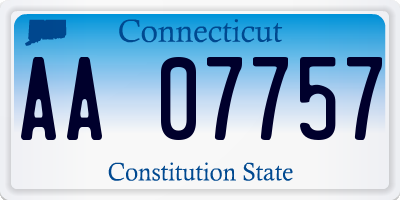 Connecticut

AA 07757

Constitution State